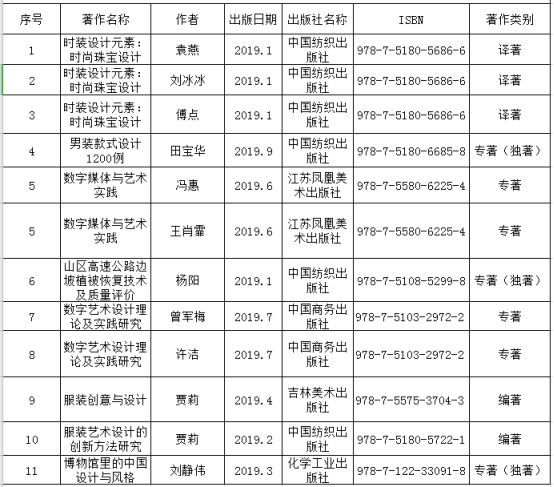 | 序号 | 著作名称 | 作者 | 出版日期 | 出版社名称 | ISBN | 著作类别 |
|---|---|---|---|---|---|---|
| 1 | 时装设计元素：时尚珠宝设计 | 袁燕 | 2019.1 | 中国纺织出版社 | 978-7-5180-5686-6 | 译著 |
| 2 | 时装设计元素：时尚珠宝设计 | 刘冰冰 | 2019.1 | 中国纺织出版社 | 978-7-5180-5686-6 | 译著 |
| 3 | 时装设计元素：时尚珠宝设计 | 傅点 | 2019.1 | 中国纺织出版社 | 978-7-5180-5686-6 | 译著 |
| 4 | 男装款式设计1200例 | 田宝华 | 2019.9 | 中国纺织出版社 | 978-7-5180-6685-8 | 专著（独著） |
| 5 | 数字媒体与艺术实践 | 冯惠 | 2019.6 | 江苏凤凰美术出版社 | 978-7-5580-6225-4 | 专著 |
| 5 | 数字媒体与艺术实践 | 王肖霏 | 2019.6 | 江苏凤凰美术出版社 | 978-7-5580-6225-4 | 专著 |
| 6 | 山区高速公路边坡植被恢复技术及质量评价 | 杨阳 | 2019.1 | 中国纺织出版社 | 978-7-5108-5299-8 | 专著（独著） |
| 7 | 数字艺术设计理论及实践研究 | 曾军梅 | 2019.7 | 中国商务出版社 | 978-7-5103-2972-2 | 专著 |
| 8 | 数字艺术设计理论及实践研究 | 许洁 | 2019.7 | 中国商务出版社 | 978-7-5103-2972-2 | 专著 |
| 9 | 服装创意与设计 | 贾莉 | 2019.4 | 吉林美术出版社 | 978-7-5575-3704-3 | 编著 |
| 10 | 服装艺术设计的创新方法研究 | 贾莉 | 2019.2 | 中国纺织出版社 | 978-7-5180-5722-1 | 编著 |
| 11 | 博物馆里的中国设计与风格 | 刘静伟 | 2019.3 | 化学工业出版社 | 978-7-122-33091-8 | 专著（独著） |